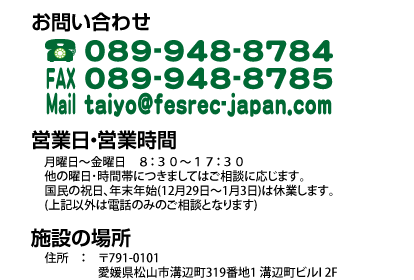 お問い合わせ

089-948-8784
FAX 089-948-8785
Mail taiyo@fesrec-japan.com

営業日・営業時間

月曜日～金曜日　８：３０～１７：３０
他の曜日・時間帯につきましてはご相談に応じます。
国民の祝日、年末年始(12月29日～1月3日)は休業します。
(上記以外は電話のみのご相談となります)

施設の場所

住所　：　〒791-0101
愛媛県松山市溝辺町319番地1 溝辺町ビルI 2F